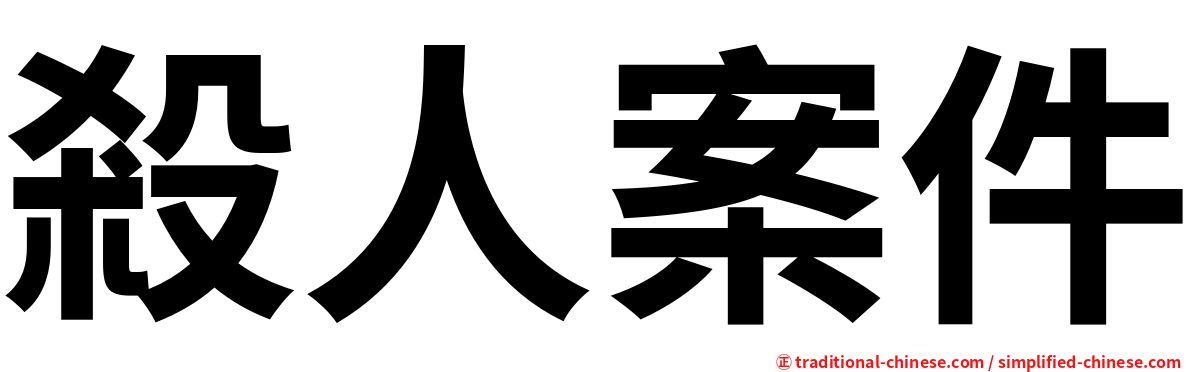 殺人案件

㊣ traditional-chinese.com / simplified-chinese.com